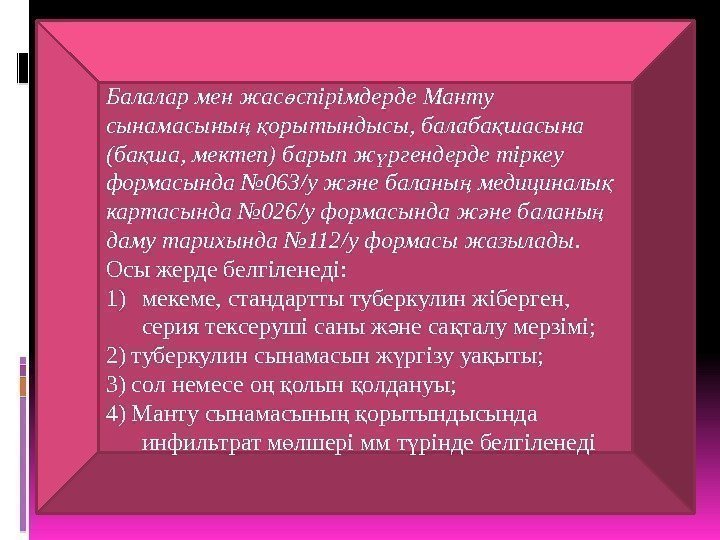 Балалар мен жасөспірімдерде Манту сынамасының қорытындысы, балабақшасына (бақша, мектеп) барып жүргендерде тіркеу формасында №063/у және баланың медициналық картасында №026/у формасында және баланың даму тарихында №112/у формасы жазылады.
Осы жерде белгіленеді:
1) мекеме, стандартты туберкулин жіберген, серия тексеруші саны және сақталу мерзімі;
2) туберкулин сынамасын жүргізу уақыты;
3) сол немесе оң қолын қолдануы;
4) Манту сынамасының қорытындысында инфильтрат мөлшері мм түрінде белгіленеді